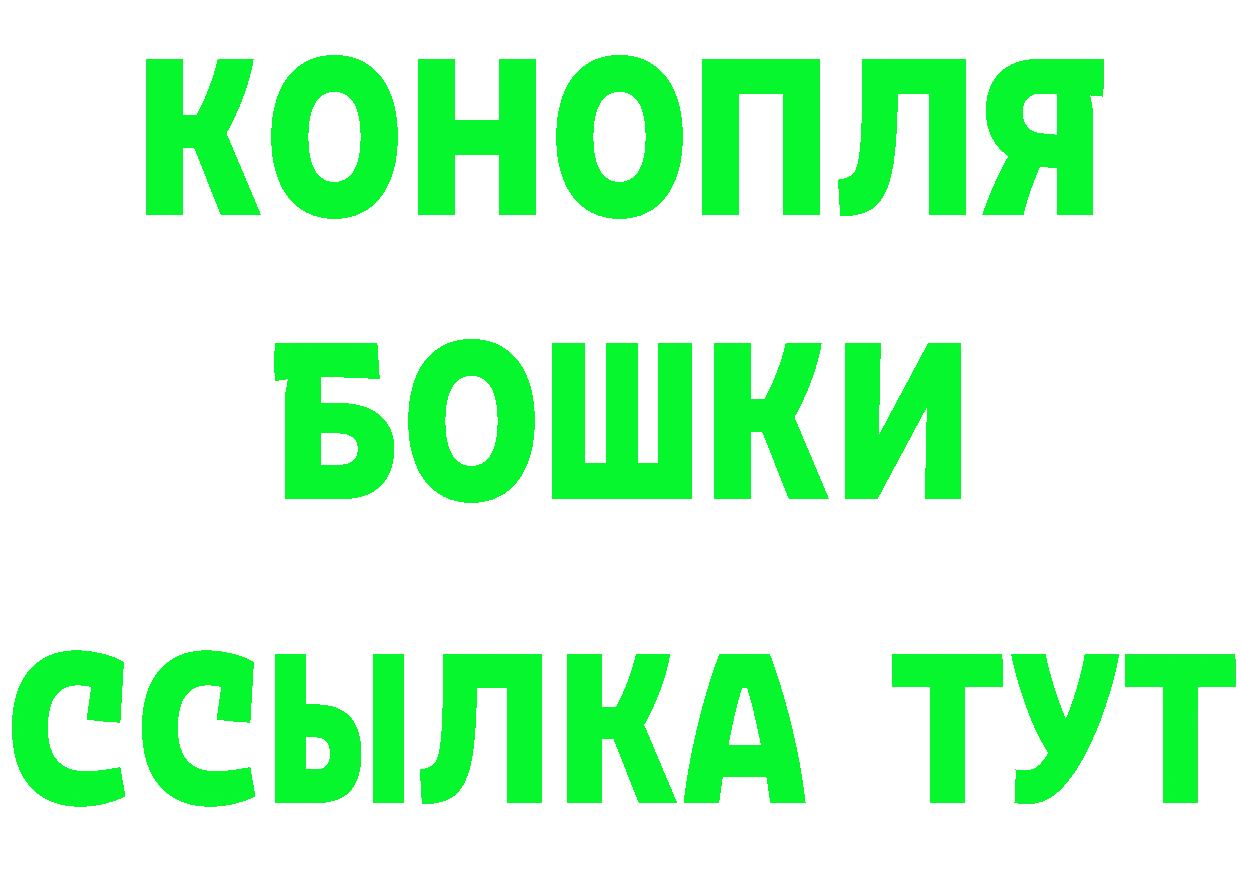 КОНОПЛЯ
БОШКИ
ССЫЛКА ТУТ